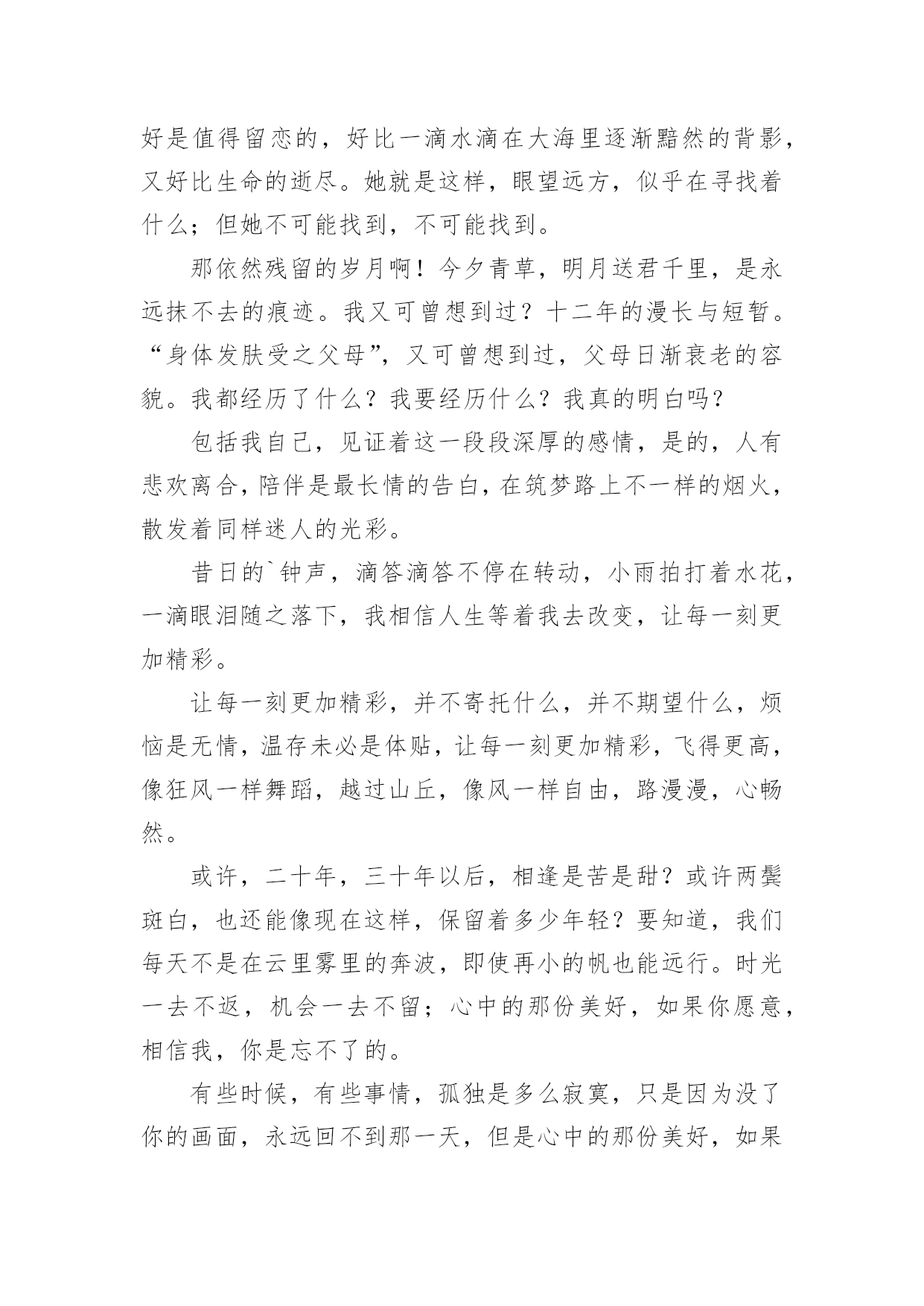 好是值得留恋的，好比一滴水滴在大海里逐渐黯然的背影，又好比生命的逝尽。她就是这样，眼望远方，似乎在寻找着什么；但她不可能找到，不可能找到。

那依然残留的岁月啊！今夕青草，明月送君千里，是永远抹不去的痕迹。我又可曾想到过？十二年的漫长与短暂。“身体发肤受之父母”，又可曾想到过，父母日渐衰老的容貌。我都经历了什么？我要经历什么？我真的明白吗？

包括我自己，见证着这一段段深厚的感情，是的，人有悲欢离合，陪伴是最长情的告白，在筑梦路上不一样的烟火，散发着同样迷人的光彩。

昔日的`钟声，滴答滴答不停在转动，小雨拍打着水花，一滴眼泪随之落下，我相信人生等着我去改变，让每一刻更加精彩。

让每一刻更加精彩，并不寄托什么，并不期望什么，烦恼是无情，温存未必是体贴，让每一刻更加精彩，飞得更高，像狂风一样舞蹈，越过山丘，像风一样自由，路漫漫，心畅然。

或许，二十年，三十年以后，相逢是苦是甜？或许两鬓斑白，也还能像现在这样，保留着多少年轻？要知道，我们每天不是在云里雾里的奔波，即使再小的帆也能远行。时光一去不返，机会一去不留；心中的那份美好，如果你愿意，相信我，你是忘不了的。

有些时候，有些事情，孤独是多么寂寞，只是因为没了你的画面，永远回不到那一天，但是心中的那份美好，如果